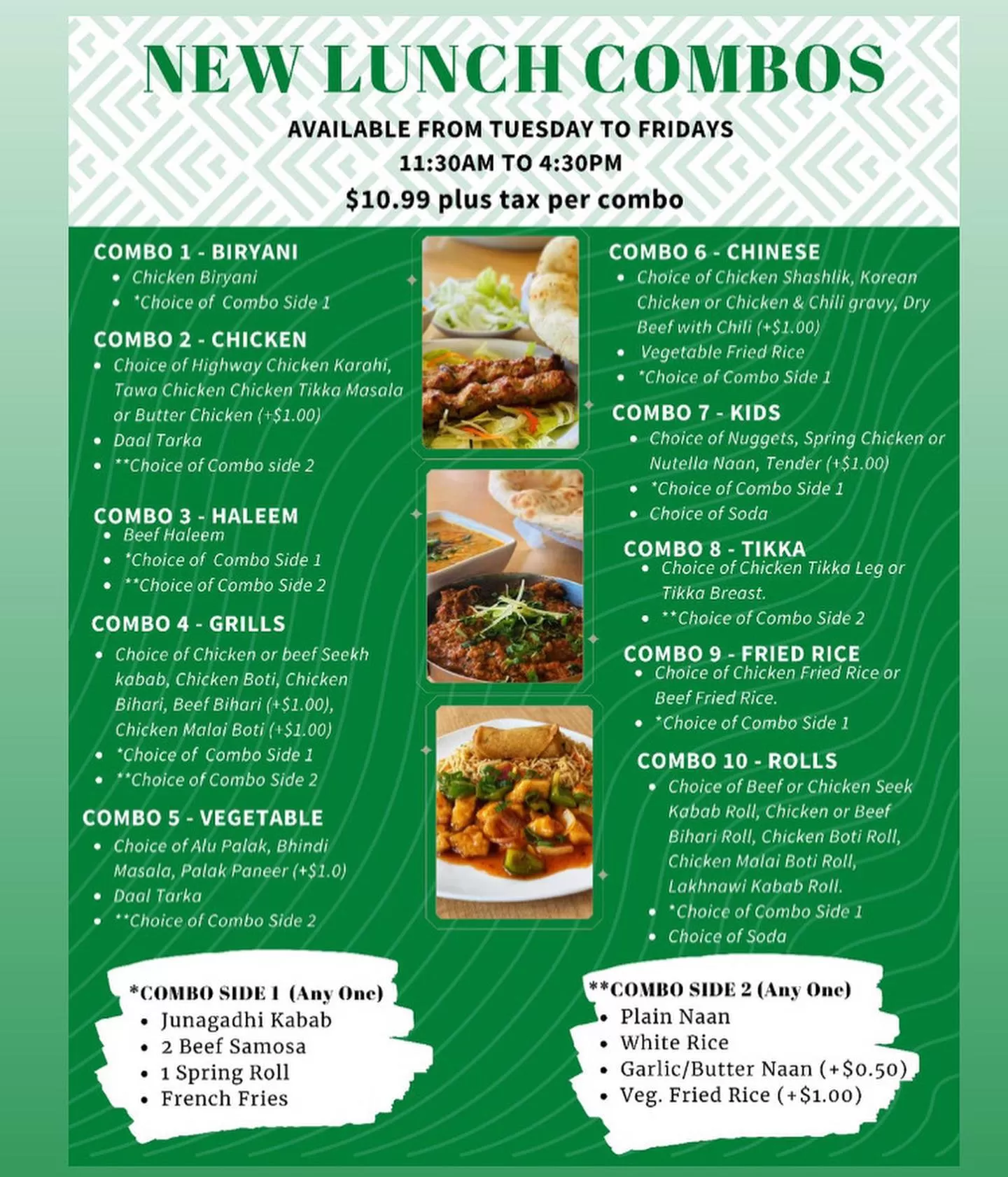 NEW LUNCH COMBOS

AVAILABLE FROM TUESDAY TO FRIDAYS
11:30AM TO 4:30PM
$10.99 plus tax per combo

COMBO 1 - BIRYANI
- Chicken Biryani
- *Choice of Combo Side 1

COMBO 2 - CHICKEN
- Choice of Highway Chicken Karahi, Tawa Chicken Chicken Tikka Masala or Butter Chicken (+$1.00)
- Daal Tarka
- **Choice of Combo side 2

COMBO 3 - HALEEM
- Beef Haleem
- *Choice of Combo Side 1
- **Choice of Combo Side 2

COMBO 4 - GRILLS
- Choice of Chicken or beef Seekh kabab, Chicken Boti, Chicken Bihari, Beef Bihari (+$1.00), Chicken Malai Boti (+$1.00)
- *Choice of Combo Side 1
- **Choice of Combo Side 2

COMBO 5 - VEGETABLE
- Choice of Alu Palak, Bhindi Masala, Palak Paneer (+$1.0)
- Daal Tarka
- **Choice of Combo Side 2

COMBO 6 - CHINESE
- Choice of Chicken Shashlik, Korean Chicken or Chicken & Chili gravy, Dry Beef with Chili (+$1.00)
- Vegetable Fried Rice
- *Choice of Combo Side 1

COMBO 7 - KIDS
- Choice of Nuggets, Spring Chicken or Nutella Naan, Tender (+$1.00)
- *Choice of Combo Side 1
- Choice of Soda

COMBO 8 - TIKKA
- Choice of Chicken Tikka Leg or Tikka Breast.
- **Choice of Combo Side 2

COMBO 9 - FRIED RICE
- Choice of Chicken Fried Rice or Beef Fried Rice.
- *Choice of Combo Side 1

COMBO 10 - ROLLS
- Choice of Beef or Chicken Seek Kabab Roll, Chicken or Beef Bihari Roll, Chicken Boti Roll, Chicken Malai Boti Roll, Lakhnawi Kabab Roll.
- *Choice of Combo Side 1
- Choice of Soda

*COMBO SIDE 1 (Any One)
- Junagadhi Kabab
- 2 Beef Samosa
- 1 Spring Roll
- French Fries

**COMBO SIDE 2 (Any One)
- Plain Naan
- White Rice
- Garlic/Butter Naan (+$0.50)
- Veg. Fried Rice (+$1.00)